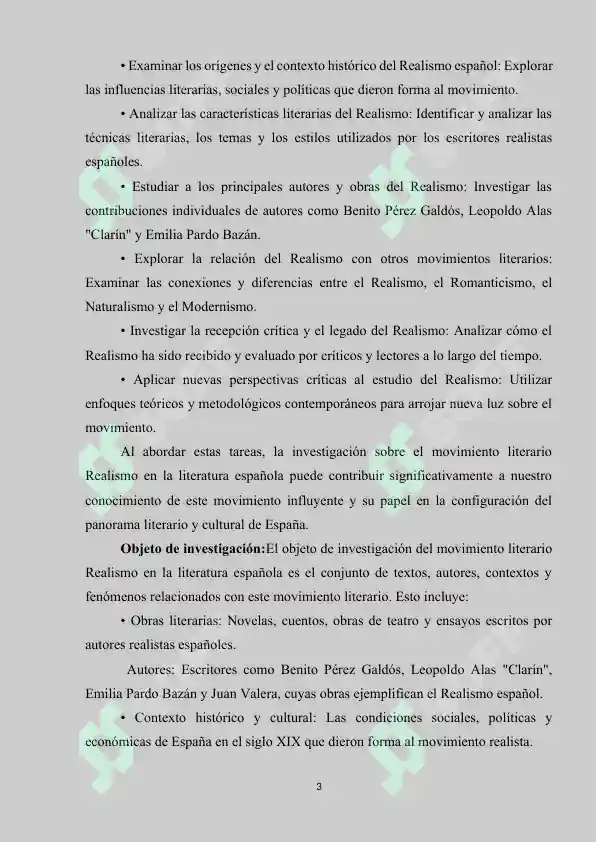 • Examinar los orígenes y el contexto histórico del Realismo español: Explorar las influencias literarias, sociales y políticas que dieron forma al movimiento.

• Analizar las características literarias del Realismo: Identificar y analizar las técnicas literarias, los temas y los estilos utilizados por los escritores realistas españoles.

• Estudiar a los principales autores y obras del Realismo: Investigar las contribuciones individuales de autores como Benito Pérez Galdós, Leopoldo Alas "Clarín" y Emilia Pardo Bazán.

• Explorar la relación del Realismo con otros movimientos literarios: Examinar las conexiones y diferencias entre el Realismo, el Romanticismo, el Naturalismo y el Modernismo.

• Investigar la recepción crítica y el legado del Realismo: Analizar cómo el Realismo ha sido recibido y evaluado por críticos y lectores a lo largo del tiempo.

• Aplicar nuevas perspectivas críticas al estudio del Realismo: Utilizar enfoques teóricos y metodológicos contemporáneos para arrojar nueva luz sobre el movimiento.

Al abordar estas tareas, la investigación sobre el movimiento literario Realismo en la literatura española puede contribuir significativamente a nuestro conocimiento de este movimiento influyente y su papel en la configuración del panorama literario y cultural de España.

Objeto de investigación:El objeto de investigación del movimiento literario Realismo en la literatura española es el conjunto de textos, autores, contextos y fenómenos relacionados con este movimiento literario. Esto incluye:

• Obras literarias: Novelas, cuentos, obras de teatro y ensayos escritos por autores realistas españoles.

Autores: Escritores como Benito Pérez Galdós, Leopoldo Alas "Clarín", Emilia Pardo Bazán y Juan Valera, cuyas obras ejemplifican el Realismo español.

• Contexto histórico y cultural: Las condiciones sociales, políticas y económicas de España en el siglo XIX que dieron forma al movimiento realista.

3